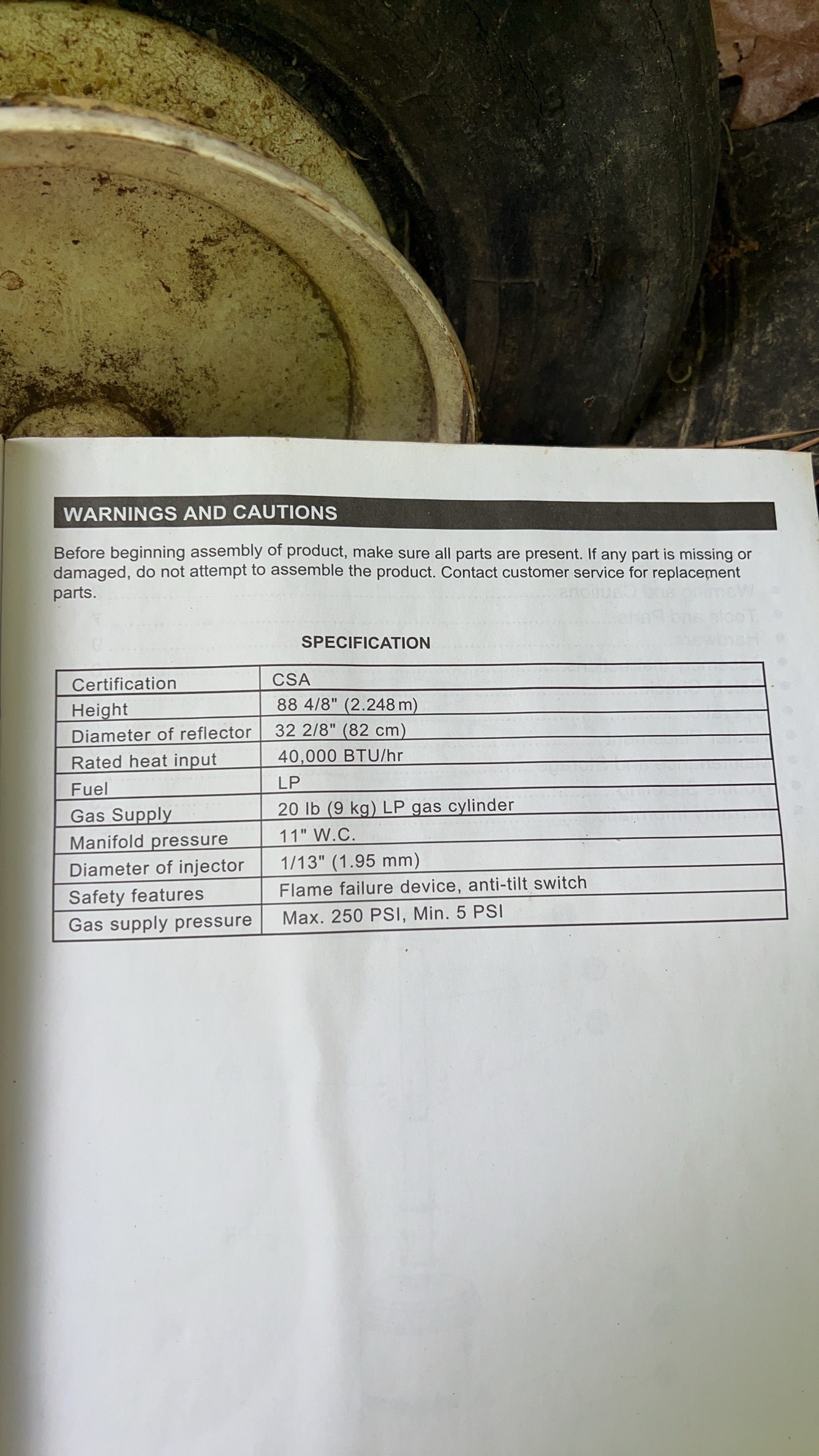 WARNINGS AND CAUTIONS

Before beginning assembly of product, make sure all parts are present. If any part is missing or damaged, do not attempt to assemble the product. Contact customer service for replacement parts.

SPECIFICATION

| Certification | CSA |
|---|---|
| Height | 88 4/8" (2.248 m) |
| Diameter of reflector | 32 2/8" (82 cm) |
| Rated heat input | 40,000 BTU/hr |
| Fuel | LP |
| Gas Supply | 20 lb (9 kg) LP gas cylinder |
| Manifold pressure | 11" W.C. |
| Diameter of injector | 1/13" (1.95 mm) |
| Safety features | Flame failure device, anti-tilt switch |
| Gas supply pressure | Max. 250 PSI, Min. 5 PSI |